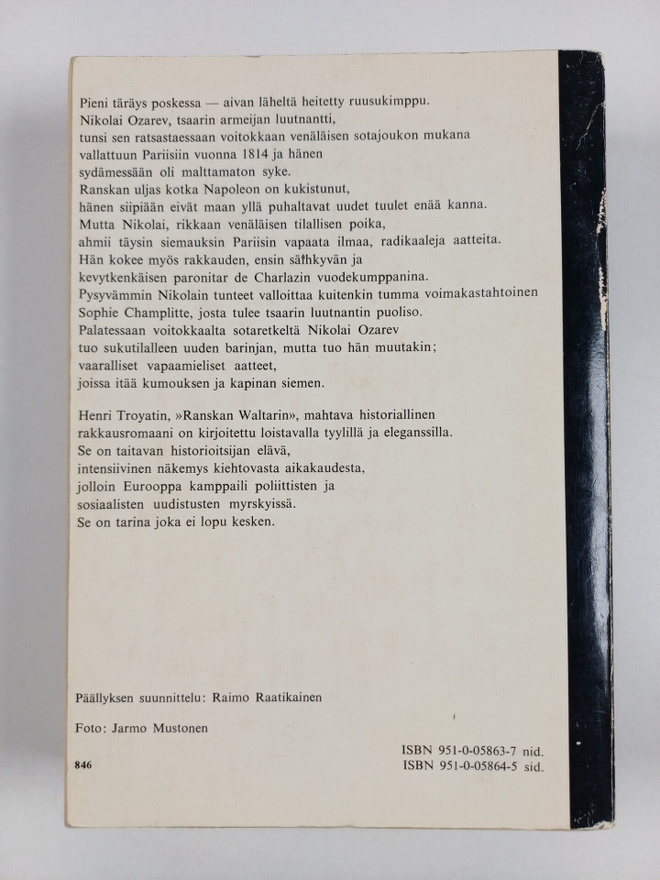 Pieni täräys poskessa — aivan läheltä heitetty ruusukimppu. Nikolai Ozarev, tsaarin armeijan luutnantti, tunsi sen ratsastaessaan voitokkaan venäläisen sotajoukon mukana vallattuun Pariisiin vuonna 1814 ja hänen sydämessään oli malttamaton syke.
Ranskan uljas kotka Napoleon on kukistunut, hänen siipiään eivät maan yllä puhaltavat uudet tuulet enää kanna.
Mutta Nikolai, rikkaan venäläisen tilallisen poika, ahmii täysin siemauksin Pariisin vapaata ilmaa, radikaaleja aatteita.
Hän kokee myös rakkauden, ensin säihkyvän ja kevytkenkäisen paronitar de Charlazin vuodekumppanina.
Pysyvämmin Nikolain tunteet valloittaa kuitenkin tumma voimakastahtoinen Sophie Champlitte, josta tulee tsaarin luutnantin puoliso.
Palatessaan voitokkaalta sotaretkeltä Nikolai Ozarev tuo sukutilalleen uuden barinjan, mutta tuo hän muutakin; vaaralliset vapaamieliset aatteet, joissa itää kumouksen ja kapinan siemen.

Henri Troyatin, »Ranskan Waltarin», mahtava historiallinen rakkausromaani on kirjoitettu loistavalla tyylillä ja eleganssilla. Se on taitavan historioitsijan elävä, intensiivinen näkemys kiehtovasta aikakaudesta, jolloin Eurooppa kamppaili poliittisten ja sosiaalisten uudistusten myrskyissä.
Se on tarina joka ei lopu kesken.

Päällyksen suunnittelu: Raimo Raatikainen

Foto: Jarmo Mustonen

846

ISBN 951-0-05863-7 nid.
ISBN 951-0-05864-5 sid.